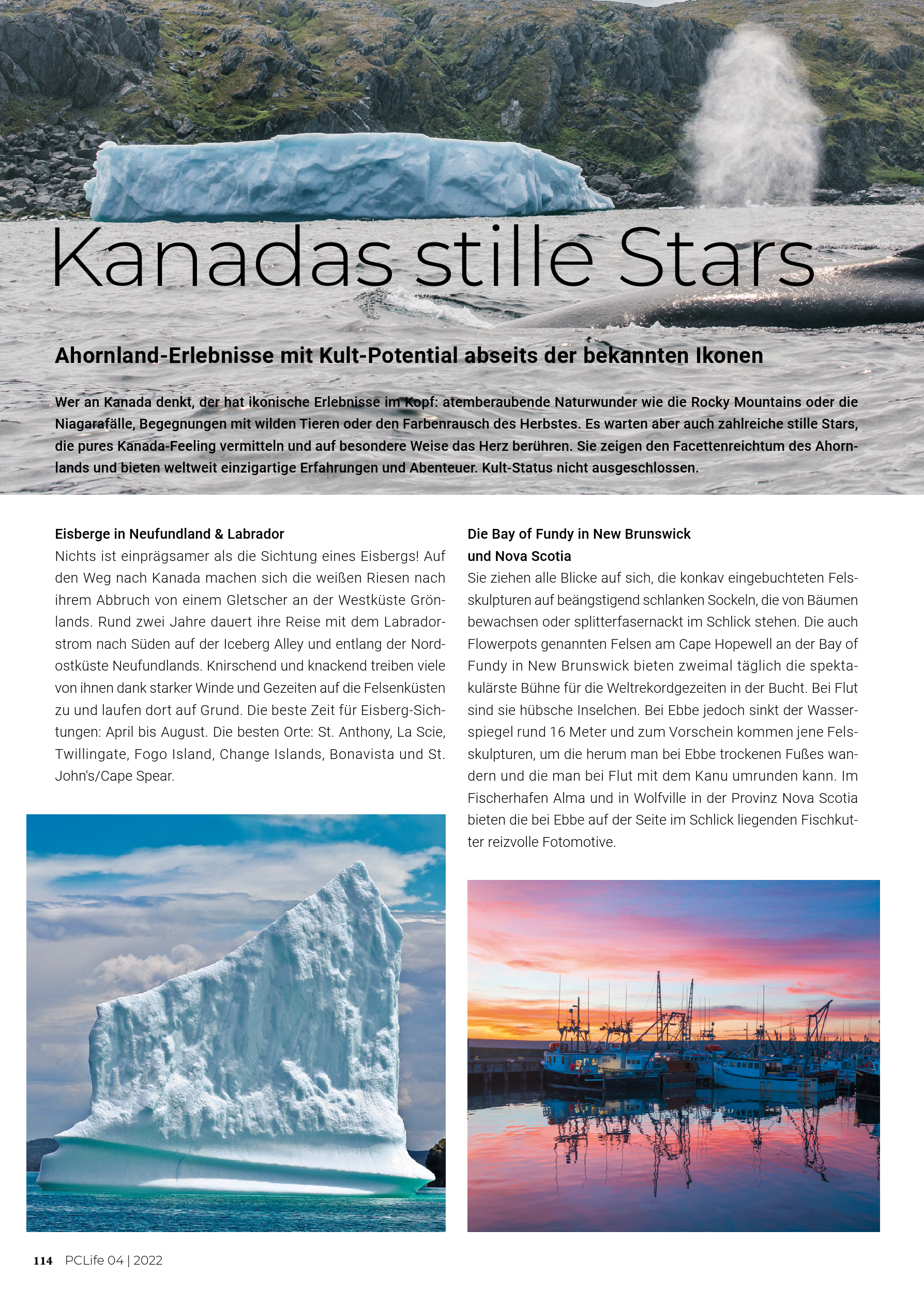 Kanadas stille Stars

Ahornland-Erlebnisse mit Kult-Potential abseits der bekannten Ikonen

Wer an Kanada denkt, der hat ikonische Erlebnisse im Kopf: atemberaubende Naturwunder wie die Rocky Mountains oder die Niagarafälle, Begegnungen mit wilden Tieren oder den Farbenrausch des Herbstes. Es warten aber auch zahlreiche stille Stars, die pures Kanada-Feeling vermitteln und auf besondere Weise das Herz berühren. Sie zeigen den Facettenreichtum des Ahornlands und bieten weltweit einzigartige Erfahrungen und Abenteuer. Kult-Status nicht ausgeschlossen.

Eisberge in Neufundland & Labrador

Nichts ist einprägsamer als die Sichtung eines Eisbergs! Auf den Weg nach Kanada machen sich die weißen Riesen nach ihrem Abbruch von einem Gletscher an der Westküste Grönlands. Rund zwei Jahre dauert ihre Reise mit dem Labradorstrom nach Süden auf der Iceberg Alley und entlang der Nordostküste Neufundlands. Knirschend und knackend treiben viele von ihnen dank starker Winde und Gezeiten auf die Felsenküsten zu und laufen dort auf Grund. Die beste Zeit für Eisberg-Sichtungen: April bis August. Die besten Orte: St. Anthony, La Scie, Twillingate, Fogo Island, Change Islands, Bonavista und St. John's/Cape Spear.

Die Bay of Fundy in New Brunswick
und Nova Scotia

Sie ziehen alle Blicke auf sich, die konkav eingebuchteten Felsskulpturen auf beängstigend schlanken Sockeln, die von Bäumen bewachsen oder splitterfasernackt im Schlick stehen. Die auch Flowerpots genannten Felsen am Cape Hopewell an der Bay of Fundy in New Brunswick bieten zweimal täglich die spektakulärste Bühne für die Weltrekordgezeiten in der Bucht. Bei Flut sind sie hübsche Inselchen. Bei Ebbe jedoch sinkt der Wasserspiegel rund 16 Meter und zum Vorschein kommen jene Felsskulpturen, um die herum man bei Ebbe trockenen Fußes wandern und die man bei Flut mit dem Kanu umrunden kann. Im Fischerhafen Alma und in Wolfville in der Provinz Nova Scotia bieten die bei Ebbe auf der Seite im Schlick liegenden Fischkutter reizvolle Fotomotive.

114 PCLife 04 | 2022